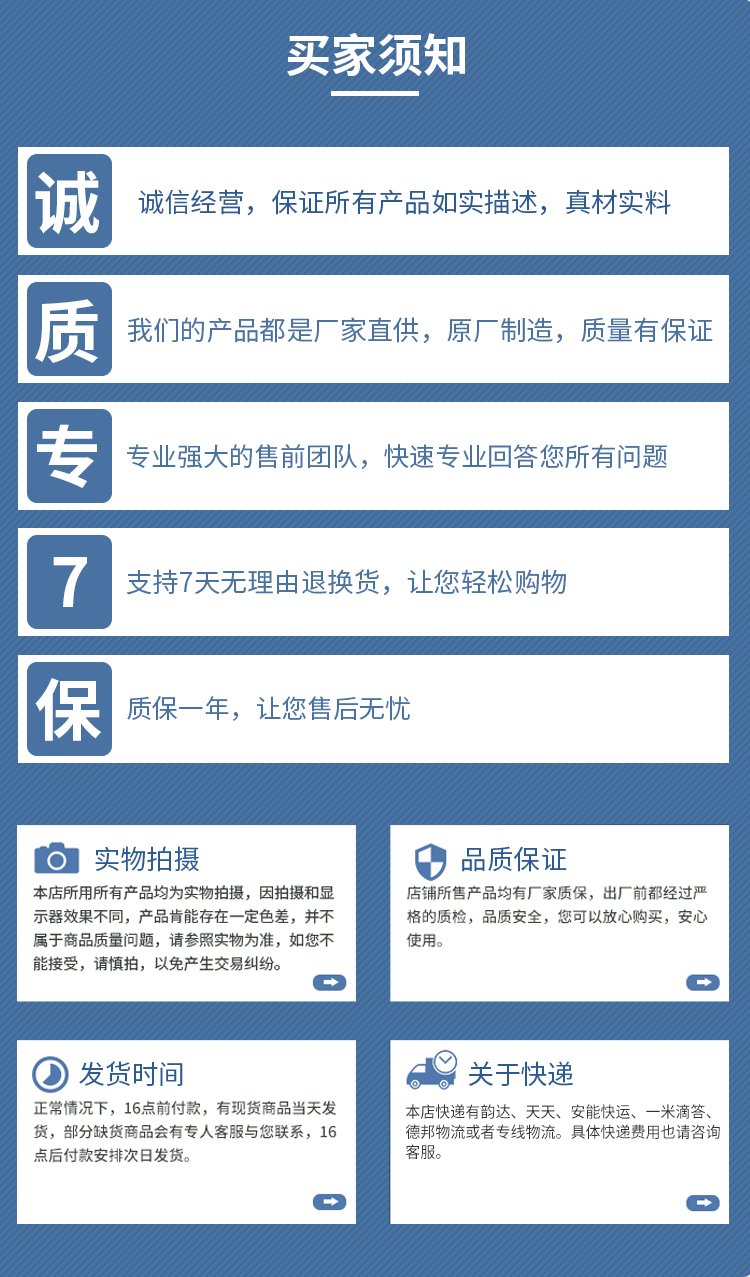 买家须知

诚 诚信经营，保证所有产品如实描述，真材实料

质 我们的产品都是厂家直供，原厂制造，质量有保证

专 专业强大的售前团队，快速专业回答您所有问题

7 支持7天无理由退换货，让您轻松购物

保 质保一年，让您售后无忧

实物拍摄
本店所用所有产品均为实物拍摄，因拍摄和显示器效果不同，产品肯能存在一定色差，并不属于商品质量问题，请参照实物为准，如您不能接受，请慎拍，以免产生交易纠纷。

品质保证
店铺所售产品均有厂家质保，出厂前都经过严格的质检，品质安全，您可以放心购买，安心使用。

发货时间
正常情况下，16点前付款，有现货商品当天发货，部分缺货商品会有专人客服与您联系，16点后付款安排次日发货。

关于快递
本店快递有韵达、天天、安能快运、一米滴答、德邦物流或者专线物流。具体快递费用也请咨询客服。